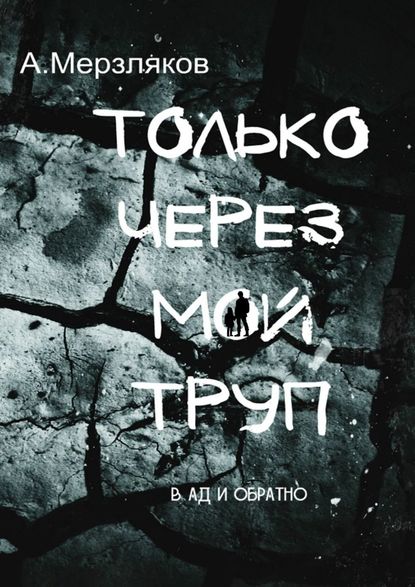 А.Мерзляков

ТОЛЬКО ЧЕРЕЗ МОЙ ТРУП

В АД И ОБРАТНО